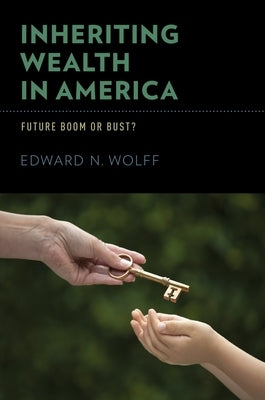 INHERITING WEALTH IN AMERICA

FUTURE BOOM OR BUST?

EDWARD N. WOLFF